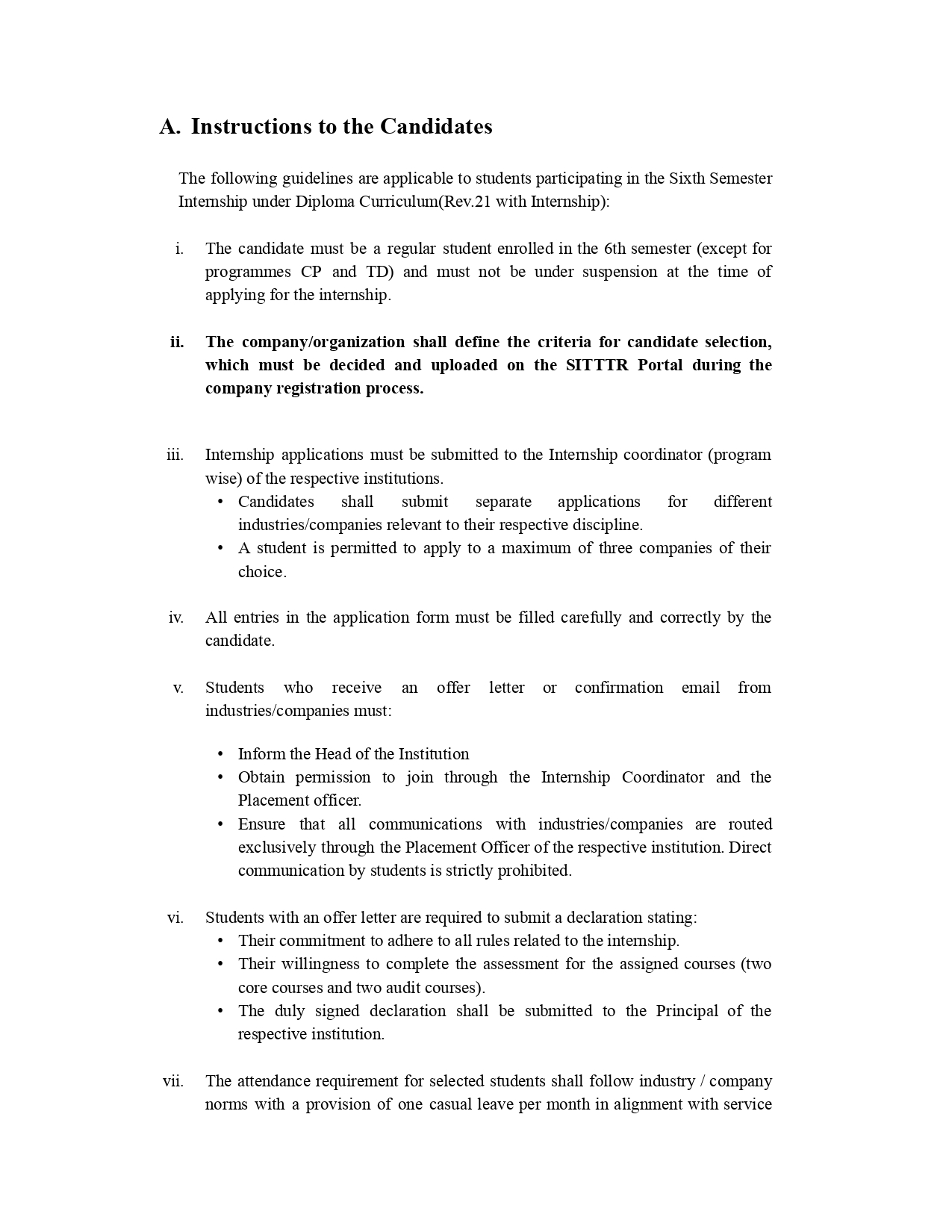 A. Instructions to the Candidates

The following guidelines are applicable to students participating in the Sixth Semester Internship under Diploma Curriculum(Rev.21 with Internship):

i. The candidate must be a regular student enrolled in the 6th semester (except for programmes CP and TD) and must not be under suspension at the time of applying for the internship.

ii. The company/organization shall define the criteria for candidate selection, which must be decided and uploaded on the SITTTR Portal during the company registration process.

iii. Internship applications must be submitted to the Internship coordinator (program wise) of the respective institutions.
• Candidates shall submit separate applications for different industries/companies relevant to their respective discipline.
• A student is permitted to apply to a maximum of three companies of their choice.

iv. All entries in the application form must be filled carefully and correctly by the candidate.

v. Students who receive an offer letter or confirmation email from industries/companies must:

• Inform the Head of the Institution
• Obtain permission to join through the Internship Coordinator and the Placement officer.
• Ensure that all communications with industries/companies are routed exclusively through the Placement Officer of the respective institution. Direct communication by students is strictly prohibited.

vi. Students with an offer letter are required to submit a declaration stating:
• Their commitment to adhere to all rules related to the internship.
• Their willingness to complete the assessment for the assigned courses (two core courses and two audit courses).
• The duly signed declaration shall be submitted to the Principal of the respective institution.

vii. The attendance requirement for selected students shall follow industry / company norms with a provision of one casual leave per month in alignment with service